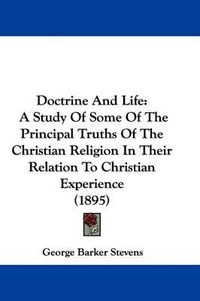 Doctrine And Life:
A Study Of Some Of The Principal Truths Of The Christian Religion In Their Relation To Christian Experience
(1895)

George Barker Stevens